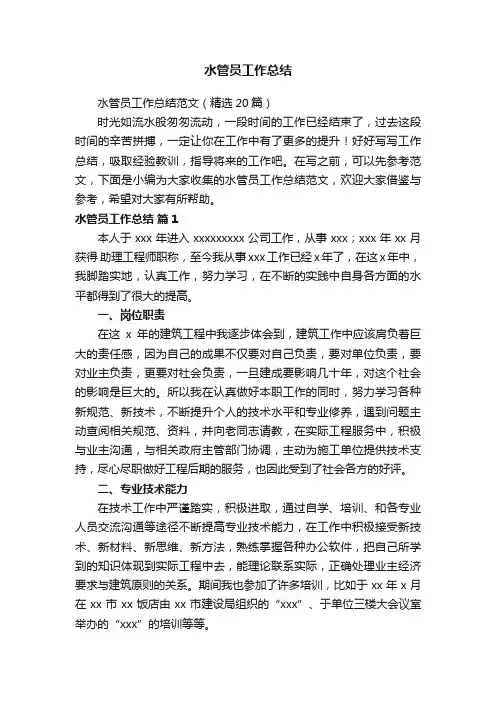 水管员工作总结

水管员工作总结范文（精选 20 篇）

时光如流水般匆匆流动，一段时间的工作已经结束了，过去这段时间的辛苦拼搏，一定让你在工作中有了更多的提升！好好写写工作总结，吸取经验教训，指导将来的工作吧。在写之前，可以先参考范文，下面是小编为大家收集的水管员工作总结范文，欢迎大家借鉴与参考，希望对大家有所帮助。

水管员工作总结 篇 1

本人于 xxx 年进入 xxxxxxxxx 公司工作，从事 xxx；xxx 年 xx 月获得 助理工程师职称，至今我从事 xxx 工作已经 x 年了，在这 x 年中，我脚踏实地，认真工作，努力学习，在不断的实践中自身各方面的水平都得到了很大的提高。

一、岗位职责

在这 x 年的建筑工程中我逐步体会到，建筑工作中应该肩负着巨大的责任感，因为自己的成果不仅要对自己负责，要对单位负责，要对业主负责，更要对社会负责，一旦建成要影响几十年，对这个社会的影响是巨大的。所以我在认真做好本职工作的同时，努力学习各种新规范、新技术，不断提升个人的技术水平和专业修养，遇到问题主动查阅相关规范、资料，并向老同志请教，在实际工程服务中，积极与业主沟通，与相关政府主管部门协调，主动为施工单位提供技术支持，尽心尽职做好工程后期的服务，也因此受到了社会各方的好评。

二、专业技术能力

在技术工作中严谨踏实，积极进取，通过自学、培训、和各专业人员交流沟通等途径不断提高专业技术能力，在工作中积极接受新技术、新材料、新思维、新方法，熟练掌握各种办公软件，把自己所学到的知识体现到实际工程中去，能理论联系实际，正确处理业主经济要求与建筑原则的关系。期间我也参加了许多培训，比如于 xx 年 x 月在 xx 市 xx 饭店由 xx 市建设局组织的“xxx”、于单位三楼大会议室举办的“xxx”的培训等等。